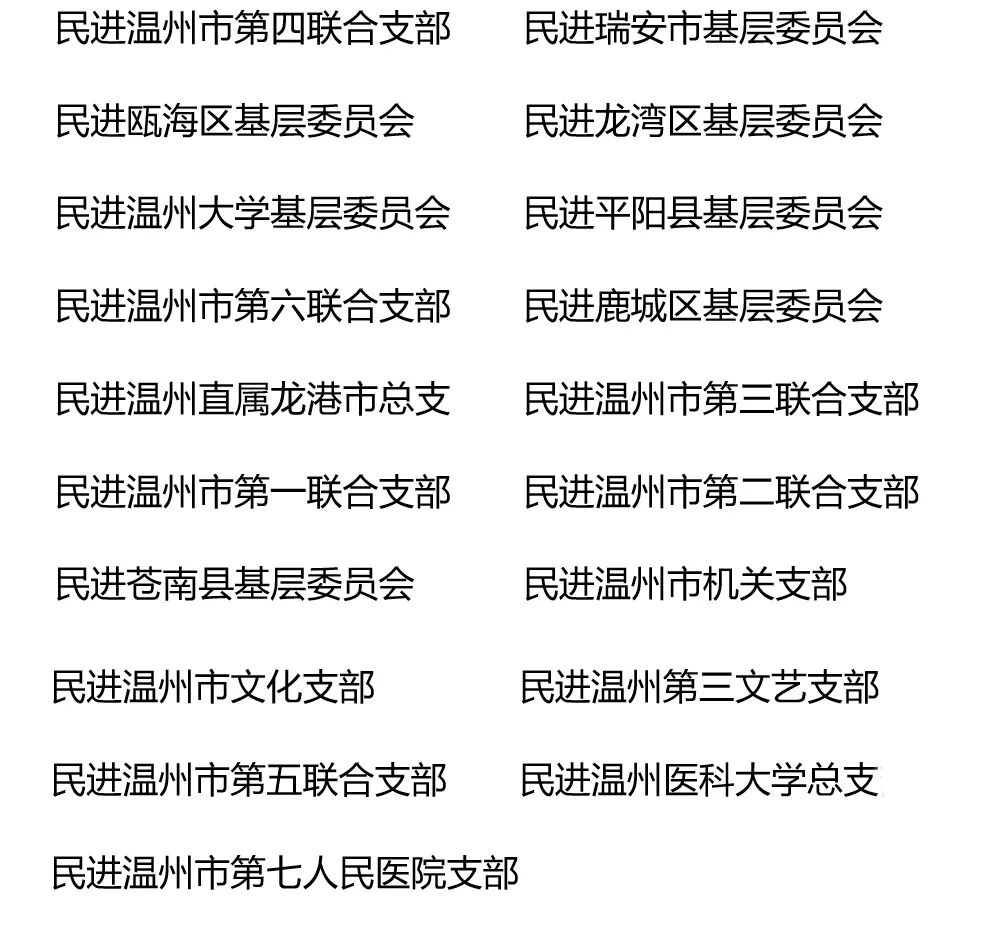 民进温州市第四联合支部

民进瓯海区基层委员会

民进温州大学基层委员会

民进温州市第六联合支部

民进温州直属龙港市总支

民进温州市第一联合支部

民进苍南县基层委员会

民进温州市文化支部

民进温州市第五联合支部

民进温州市第七人民医院支部

民进瑞安市基层委员会

民进龙湾区基层委员会

民进平阳县基层委员会

民进鹿城区基层委员会

民进温州市第三联合支部

民进温州市第二联合支部

民进温州市机关支部

民进温州第三文艺支部

民进温州医科大学总支